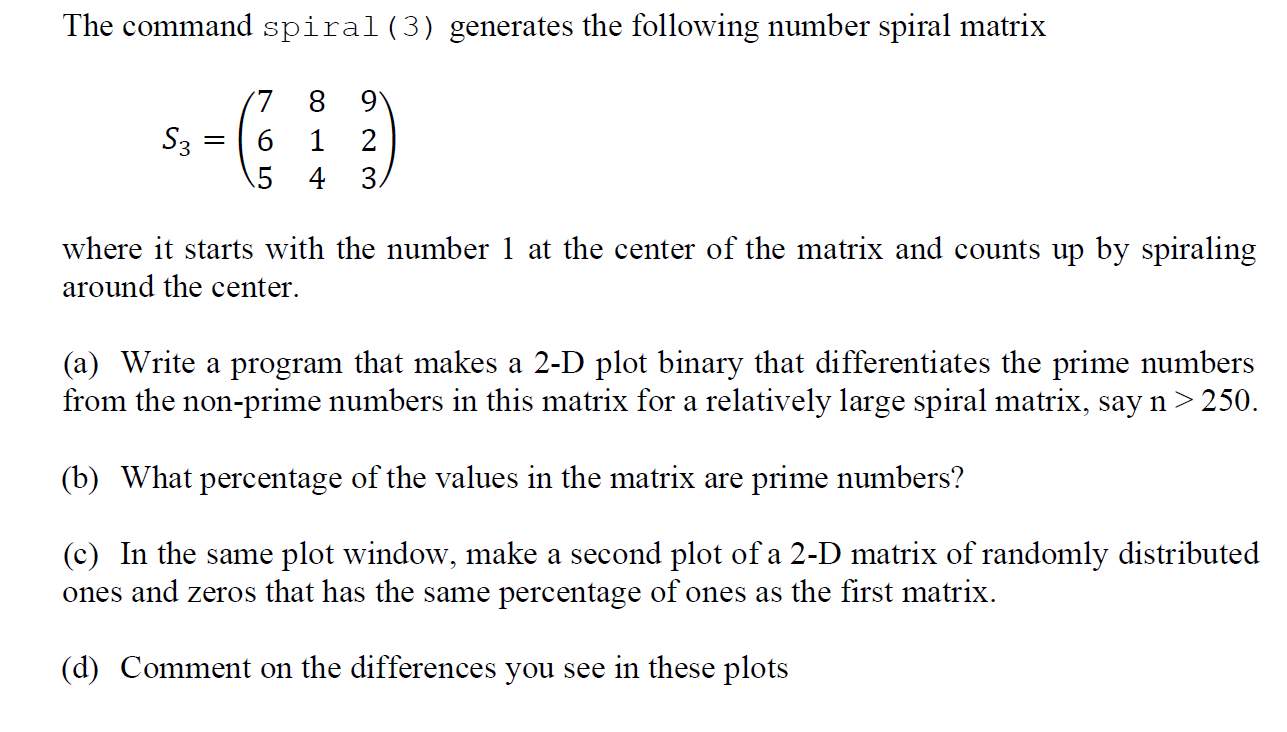 The command spiral(3) generates the following number spiral matrix

$S_3 = \begin{pmatrix} 7 & 8 & 9 \\ 6 & 1 & 2 \\ 5 & 4 & 3 \end{pmatrix}$

where it starts with the number 1 at the center of the matrix and counts up by spiraling around the center.

(a) Write a program that makes a 2-D plot binary that differentiates the prime numbers from the non-prime numbers in this matrix for a relatively large spiral matrix, say n > 250.

(b) What percentage of the values in the matrix are prime numbers?

(c) In the same plot window, make a second plot of a 2-D matrix of randomly distributed ones and zeros that has the same percentage of ones as the first matrix.

(d) Comment on the differences you see in these plots